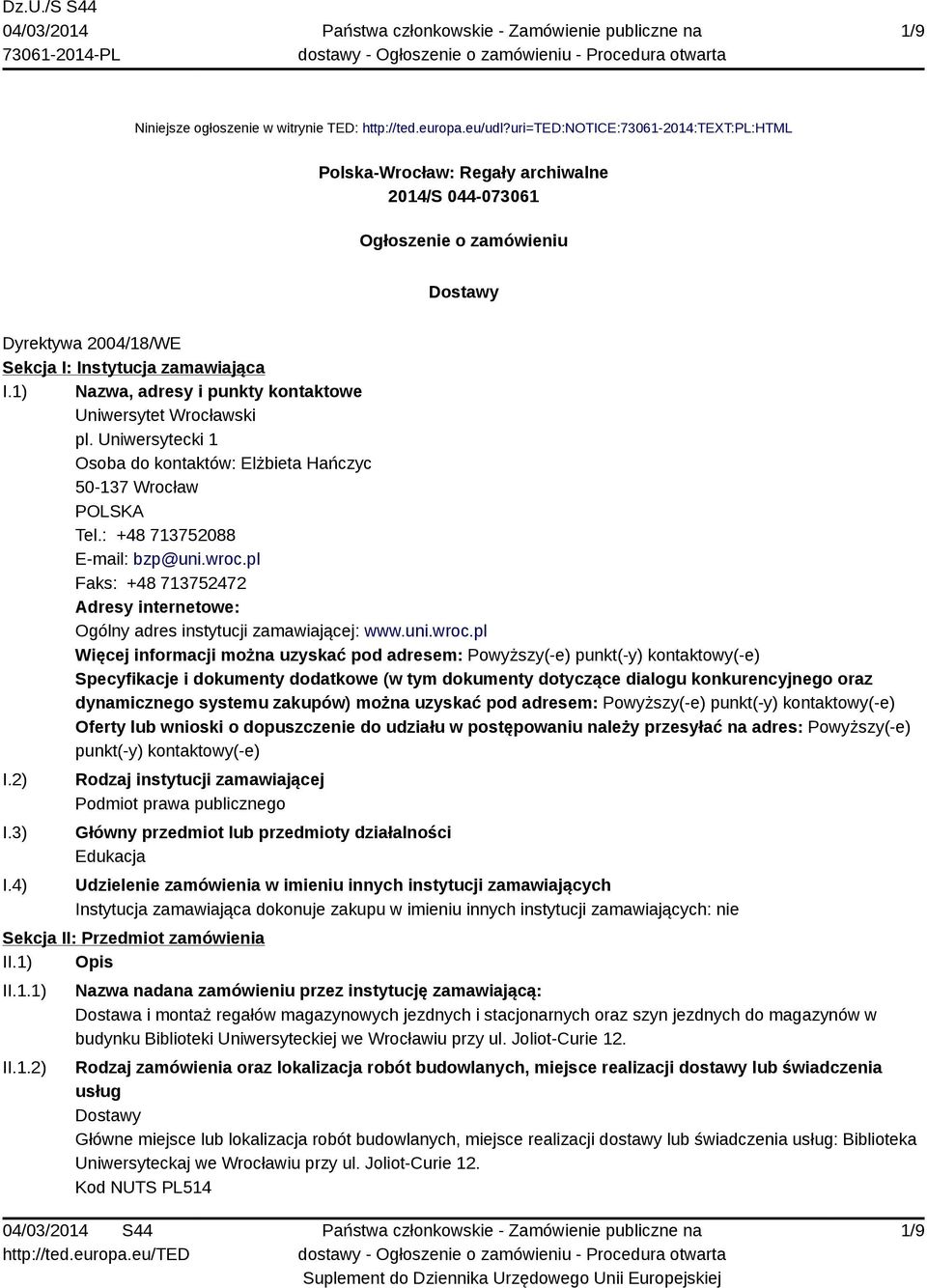 Dz.U./S S44
04/03/2014
73061-2014-PL

Państwa członkowskie - Zamówienie publiczne na dostawy - Ogłoszenie o zamówieniu - Procedura otwarta

1/9

Niniejsze ogłoszenie w witrynie TED: http://ted.europa.eu/udl?uri=TED:NOTICE:73061-2014:TEXT:PL:HTML

Polska-Wrocław: Regały archiwalne
2014/S 044-073061

Ogłoszenie o zamówieniu

Dostawy

Dyrektywa 2004/18/WE
Sekcja I: Instytucja zamawiająca
I.1) Nazwa, adresy i punkty kontaktowe
Uniwersytet Wrocławski
pl. Uniwersytecki 1
Osoba do kontaktów: Elżbieta Hańczyc
50-137 Wrocław
POLSKA
Tel.: +48 713752088
E-mail: bzp@uni.wroc.pl
Faks: +48 713752472
Adresy internetowe:
Ogólny adres instytucji zamawiającej: www.uni.wroc.pl
Więcej informacji można uzyskać pod adresem: Powyższy(-e) punkt(-y) kontaktowy(-e)
Specyfikacje i dokumenty dodatkowe (w tym dokumenty dotyczące dialogu konkurencyjnego oraz dynamicznego systemu zakupów) można uzyskać pod adresem: Powyższy(-e) punkt(-y) kontaktowy(-e)
Oferty lub wnioski o dopuszczenie do udziału w postępowaniu należy przesyłać na adres: Powyższy(-e) punkt(-y) kontaktowy(-e)
I.2) Rodzaj instytucji zamawiającej
Podmiot prawa publicznego
I.3) Główny przedmiot lub przedmioty działalności
Edukacja
I.4) Udzielenie zamówienia w imieniu innych instytucji zamawiających
Instytucja zamawiająca dokonuje zakupu w imieniu innych instytucji zamawiających: nie
Sekcja II: Przedmiot zamówienia
II.1) Opis
II.1.1) Nazwa nadana zamówieniu przez instytucję zamawiającą:
Dostawa i montaż regałów magazynowych jezdnych i stacjonarnych oraz szyn jezdnych do magazynów w budynku Biblioteki Uniwersyteckiej we Wrocławiu przy ul. Joliot-Curie 12.
II.1.2) Rodzaj zamówienia oraz lokalizacja robót budowlanych, miejsce realizacji dostawy lub świadczenia usług
Dostawy
Główne miejsce lub lokalizacja robót budowlanych, miejsce realizacji dostawy lub świadczenia usług: Biblioteka Uniwersyteckaj we Wrocławiu przy ul. Joliot-Curie 12.
Kod NUTS PL514

04/03/2014 S44
http://ted.europa.eu/TED

Państwa członkowskie - Zamówienie publiczne na dostawy - Ogłoszenie o zamówieniu - Procedura otwarta
Suplement do Dziennika Urzędowego Unii Europejskiej

1/9